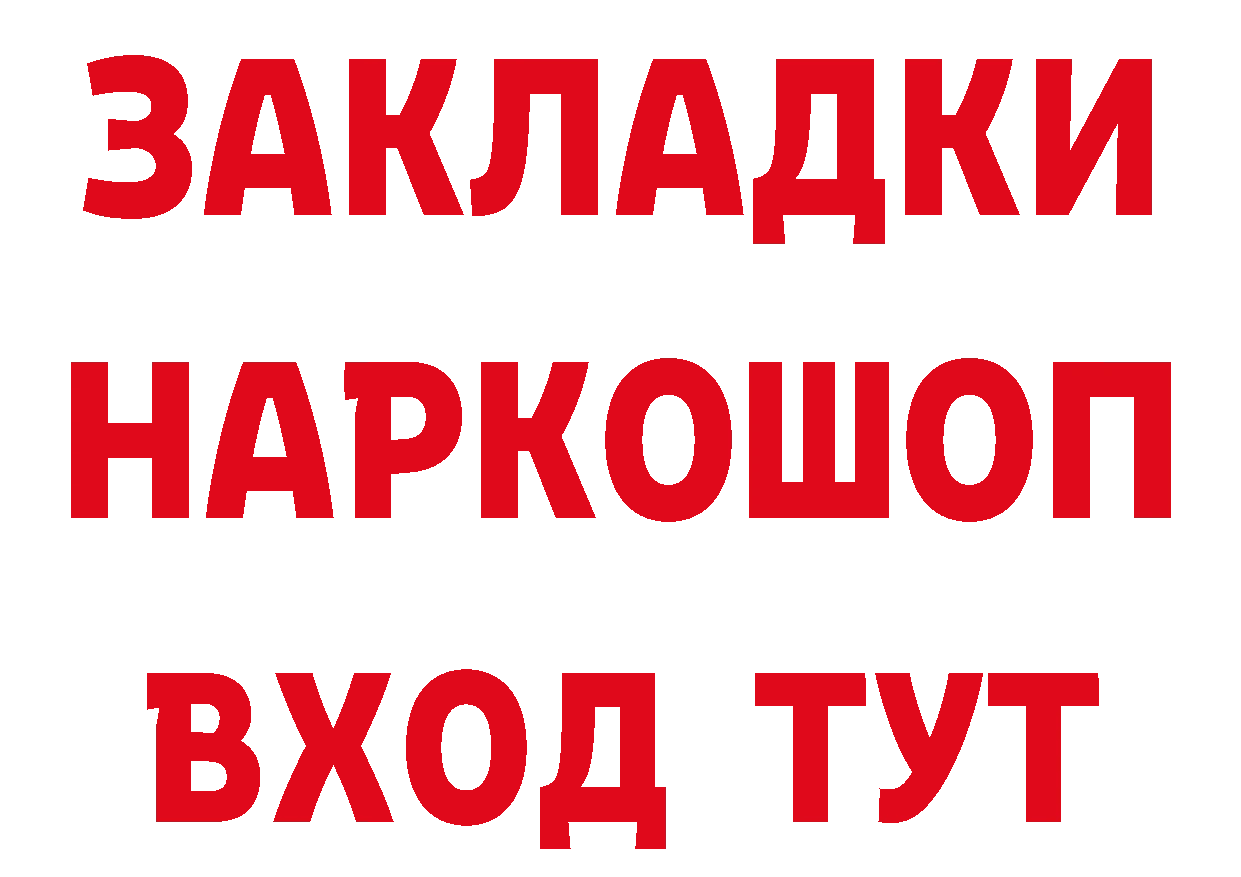 ЗАКЛАДКИ НАРКОШОП ВХОД ТУТ